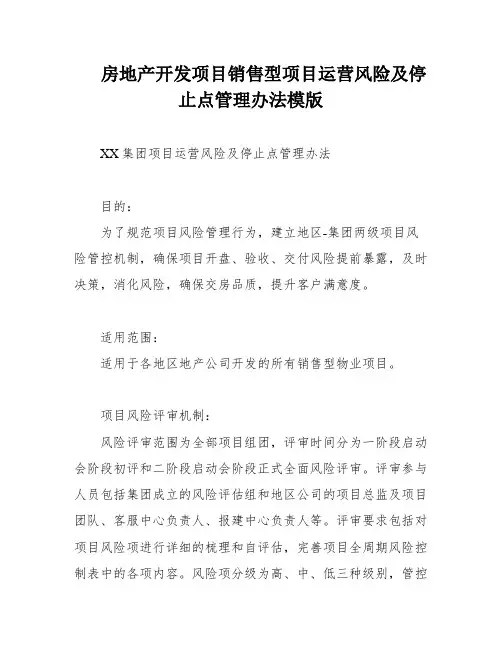 房地产开发项目销售型项目运营风险及停止点管理办法模版

XX集团项目运营风险及停止点管理办法

目的：

为了规范项目风险管理行为，建立地区-集团两级项目风险管控机制，确保项目开盘、验收、交付风险提前暴露，及时决策，消化风险，确保交房品质，提升客户满意度。

适用范围：

适用于各地区地产公司开发的所有销售型物业项目。

项目风险评审机制：

风险评审范围为全部项目组团，评审时间分为一阶段启动会阶段初评和二阶段启动会阶段正式全面风险评审。评审参与人员包括集团成立的风险评估组和地区公司的项目总监及项目团队、客服中心负责人、报建中心负责人等。评审要求包括对项目风险项进行详细的梳理和自评估，完善项目全周期风险控制表中的各项内容。风险项分级为高、中、低三种级别，管控